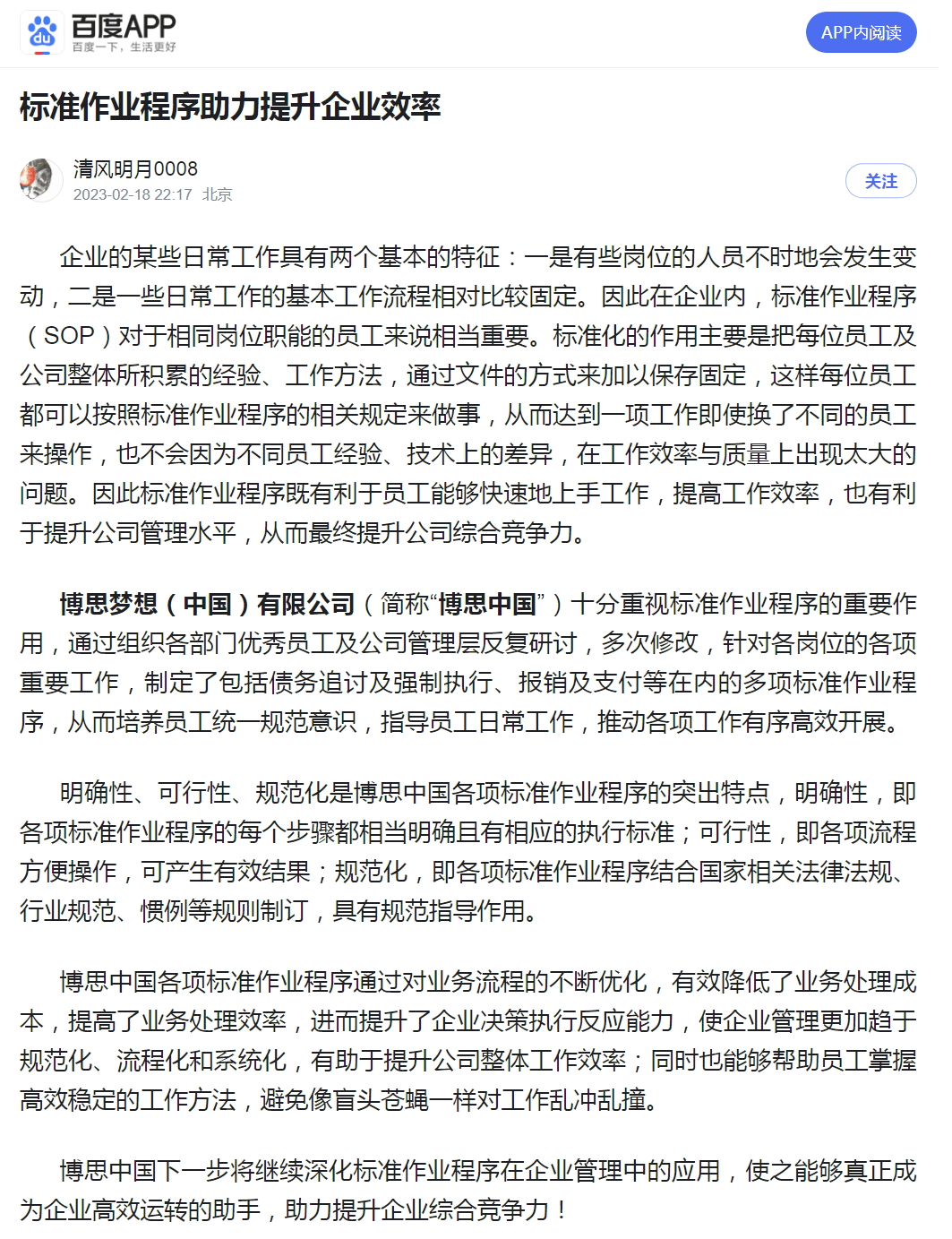 du 百度APP
百度一下，生活更好

APP内阅读

标准作业程序助力提升企业效率

清风明月0008
2023-02-18 22:17 北京

关注

企业的某些日常工作具有两个基本的特征：一是有些岗位的人员不时地会发生变动，二是一些日常工作的基本工作流程相对比较固定。因此在企业内，标准作业程序（SOP）对于相同岗位职能的员工来说相当重要。标准化的作用主要是把每位员工及公司整体所积累的经验、工作方法，通过文件的方式来加以保存固定，这样每位员工都可以按照标准作业程序的相关规定来做事，从而达到一项工作即使换了不同的员工来操作，也不会因为不同员工经验、技术上的差异，在工作效率与质量上出现太大的问题。因此标准作业程序既有利于员工能够快速地上手工作，提高工作效率，也有利于提升公司管理水平，从而最终提升公司综合竞争力。

博思梦想（中国）有限公司（简称“博思中国”）十分重视标准作业程序的重要作用，通过组织各部门优秀员工及公司管理层反复研讨，多次修改，针对各岗位的各项重要工作，制定了包括债务追讨及强制执行、报销及支付等在内的多项标准作业程序，从而培养员工统一规范意识，指导员工日常工作，推动各项工作有序高效开展。

明确性、可行性、规范化是博思中国各项标准作业程序的突出特点，明确性，即各项标准作业程序的每个步骤都相当明确且有相应的执行标准；可行性，即各项流程方便操作，可产生有效结果；规范化，即各项标准作业程序结合国家相关法律法规、行业规范、惯例等规则制订，具有规范指导作用。

博思中国各项标准作业程序通过对业务流程的不断优化，有效降低了业务处理成本，提高了业务处理效率，进而提升了企业决策执行反应能力，使企业管理更加趋于规范化、流程化和系统化，有助于提升公司整体工作效率；同时也能够帮助员工掌握高效稳定的工作方法，避免像盲头苍蝇一样对工作乱冲乱撞。

博思中国下一步将继续深化标准作业程序在企业管理中的应用，使之能够真正成为企业高效运转的助手，助力提升企业综合竞争力！